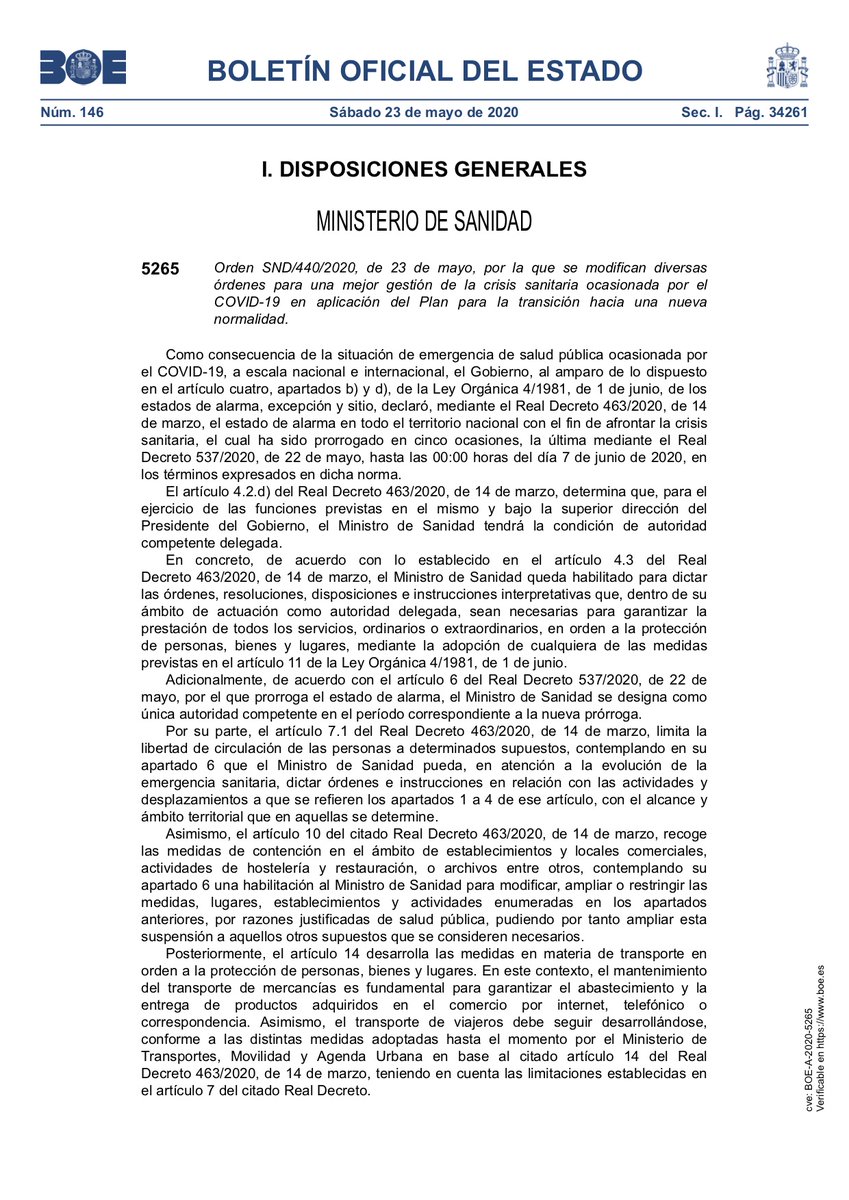 BOE

BOLETÍN OFICIAL DEL ESTADO

Núm. 146 Sábado 23 de mayo de 2020 Sec. I. Pág. 34261

I. DISPOSICIONES GENERALES

MINISTERIO DE SANIDAD

5265 Orden SND/440/2020, de 23 de mayo, por la que se modifican diversas órdenes para una mejor gestión de la crisis sanitaria ocasionada por el COVID-19 en aplicación del Plan para la transición hacia una nueva normalidad.

Como consecuencia de la situación de emergencia de salud pública ocasionada por el COVID-19, a escala nacional e internacional, el Gobierno, al amparo de lo dispuesto en el artículo cuatro, apartados b) y d), de la Ley Orgánica 4/1981, de 1 de junio, de los estados de alarma, excepción y sitio, declaró, mediante el Real Decreto 463/2020, de 14 de marzo, el estado de alarma en todo el territorio nacional con el fin de afrontar la crisis sanitaria, el cual ha sido prorrogado en cinco ocasiones, la última mediante el Real Decreto 537/2020, de 22 de mayo, hasta las 00:00 horas del día 7 de junio de 2020, en los términos expresados en dicha norma.

El artículo 4.2.d) del Real Decreto 463/2020, de 14 de marzo, determina que, para el ejercicio de las funciones previstas en el mismo y bajo la superior dirección del Presidente del Gobierno, el Ministro de Sanidad tendrá la condición de autoridad competente delegada.

En concreto, de acuerdo con lo establecido en el artículo 4.3 del Real Decreto 463/2020, de 14 de marzo, el Ministro de Sanidad queda habilitado para dictar las órdenes, resoluciones, disposiciones e instrucciones interpretativas que, dentro de su ámbito de actuación como autoridad delegada, sean necesarias para garantizar la prestación de todos los servicios, ordinarios o extraordinarios, en orden a la protección de personas, bienes y lugares, mediante la adopción de cualquiera de las medidas previstas en el artículo 11 de la Ley Orgánica 4/1981, de 1 de junio.

Adicionalmente, de acuerdo con el artículo 6 del Real Decreto 537/2020, de 22 de mayo, por el que prorroga el estado de alarma, el Ministro de Sanidad se designa como única autoridad competente en el período correspondiente a la nueva prórroga.

Por su parte, el artículo 7.1 del Real Decreto 463/2020, de 14 de marzo, limita la libertad de circulación de las personas a determinados supuestos, contemplando en su apartado 6 que el Ministro de Sanidad pueda, en atención a la evolución de la emergencia sanitaria, dictar órdenes e instrucciones en relación con las actividades y desplazamientos a que se refieren los apartados 1 a 4 de ese artículo, con el alcance y ámbito territorial que en aquellas se determine.

Asimismo, el artículo 10 del citado Real Decreto 463/2020, de 14 de marzo, recoge las medidas de contención en el ámbito de establecimientos y locales comerciales, actividades de hostelería y restauración, o archivos entre otros, contemplando su apartado 6 una habilitación al Ministro de Sanidad para modificar, ampliar o restringir las medidas, lugares, establecimientos y actividades enumeradas en los apartados anteriores, por razones justificadas de salud pública, pudiendo por tanto ampliar esta suspensión a aquellos otros supuestos que se consideren necesarios.

Posteriormente, el artículo 14 desarrolla las medidas en materia de transporte en orden a la protección de personas, bienes y lugares. En este contexto, el mantenimiento del transporte de mercancías es fundamental para garantizar el abastecimiento y la entrega de productos adquiridos en el comercio por internet, telefónico o correspondencia. Asimismo, el transporte de viajeros debe seguir desarrollándose, conforme a las distintas medidas adoptadas hasta el momento por el Ministerio de Transportes, Movilidad y Agenda Urbana en base al citado artículo 14 del Real Decreto 463/2020, de 14 de marzo, teniendo en cuenta las limitaciones establecidas en el artículo 7 del citado Real Decreto.

cve: BOE-A-2020-5265
Verificable en https://www.boe.es